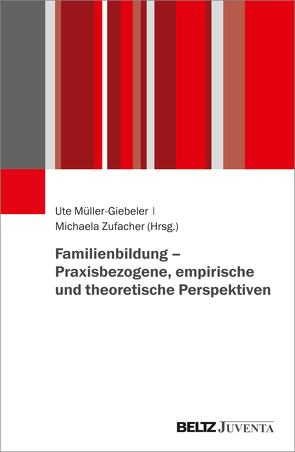 Ute Müller-Giebeler | Michaela Zufacher (Hrsg.)

Familienbildung – Praxisbezogene, empirische und theoretische Perspektiven

BELTZ JUVENTA